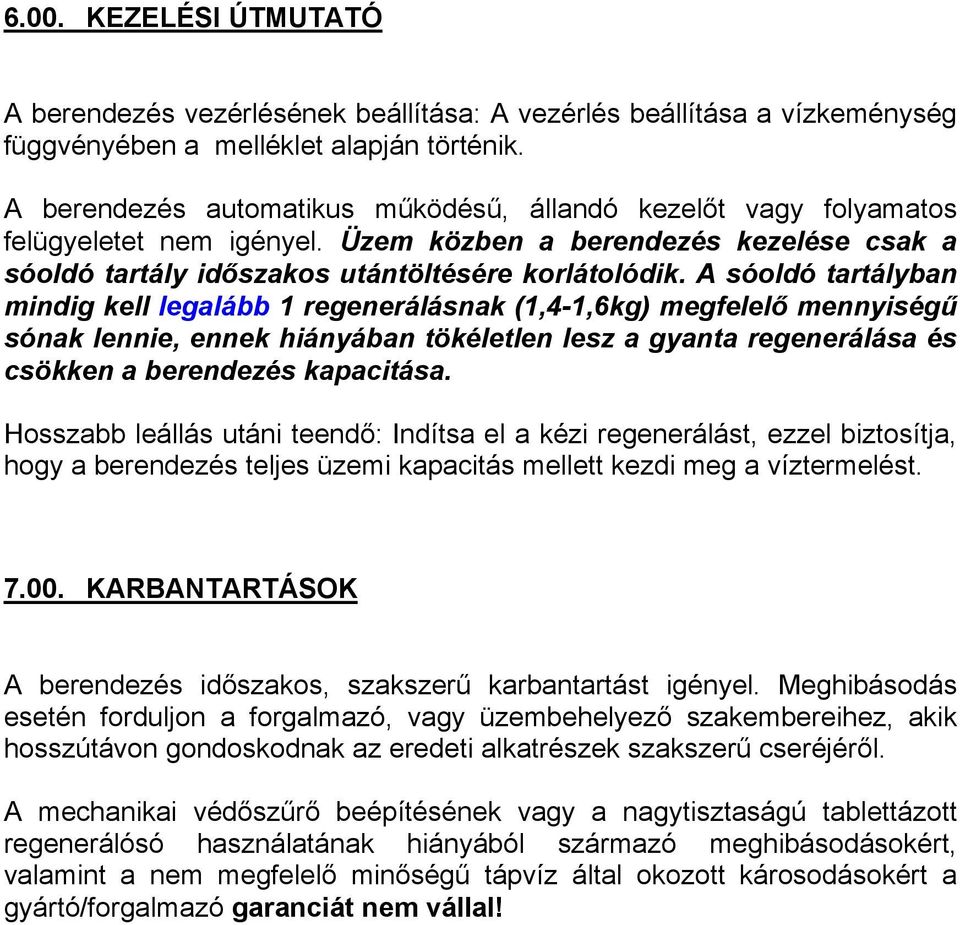 6.00. KEZELÉSI ÚTMUTATÓ

A berendezés vezérlésének beállítása: A vezérlés beállítása a vízkeménység függvényében a melléklet alapján történik.

A berendezés automatikus működésű, állandó kezelőt vagy folyamatos felügyeletet nem igényel. Üzem közben a berendezés kezelése csak a sóoldó tartály időszakos utántöltésére korlátolódik. A sóoldó tartályban mindig kell legalább 1 regenerálásnak (1,4-1,6kg) megfelelő mennyiségű sónak lennie, ennek hiányában tökéletlen lesz a gyanta regenerálása és csökken a berendezés kapacitása.

Hosszabb leállás utáni teendő: Indítsa el a kézi regenerálást, ezzel biztosítja, hogy a berendezés teljes üzemi kapacitás mellett kezdi meg a víztermelést.

7.00. KARBANTARTÁSOK

A berendezés időszakos, szakszerű karbantartást igényel. Meghibásodás esetén forduljon a forgalmazó, vagy üzembehelyező szakembereihez, akik hosszútávon gondoskodnak az eredeti alkatrészek szakszerű cseréjéről.

A mechanikai védőszűrő beépítésének vagy a nagytisztaságú tablettázott regenerálósó használatának hiányából származó meghibásodásokért, valamint a nem megfelelő minőségű tápvíz által okozott károsodásokért a gyártó/forgalmazó garanciát nem vállal!